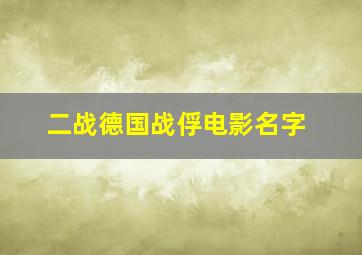 二战德国战俘电影名字